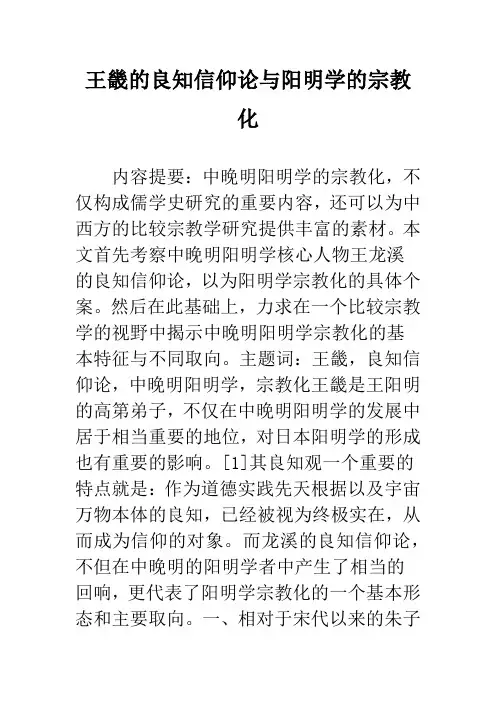 王畿的良知信仰论与阳明学的宗教化

内容提要：中晚明阳明学的宗教化，不仅构成儒学史研究的重要内容，还可以为中西方的比较宗教学研究提供丰富的素材。本文首先考察中晚明阳明学核心人物王龙溪的良知信仰论，以为阳明学宗教化的具体个案。然后在此基础上，力求在一个比较宗教学的视野中揭示中晚明阳明学宗教化的基本特征与不同取向。主题词：王畿，良知信仰论，中晚明阳明学，宗教化王畿是王阳明的高第弟子，不仅在中晚明阳明学的发展中居于相当重要的地位，对日本阳明学的形成也有重要的影响。[1]其良知观一个重要的特点就是：作为道德实践先天根据以及宇宙万物本体的良知，已经被视为终极实在，从而成为信仰的对象。而龙溪的良知信仰论，不但在中晚明的阳明学者中产生了相当的回响，更代表了阳明学宗教化的一个基本形态和主要取向。一、相对于宋代以来的朱子